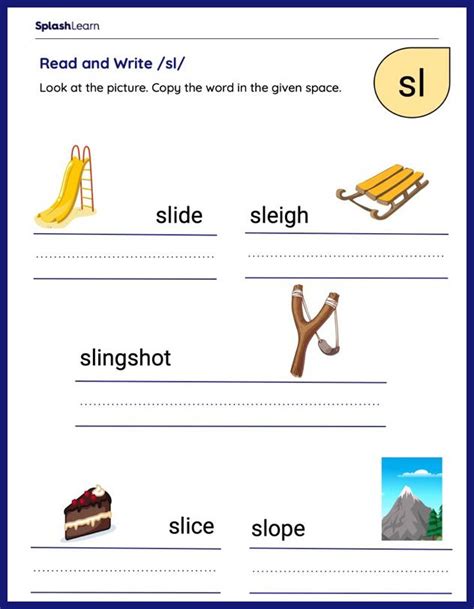 SplashLearn

Read and Write /sl/

Look at the picture. Copy the word in the given space.

sl

slide

sleigh

slingshot

slice

slope